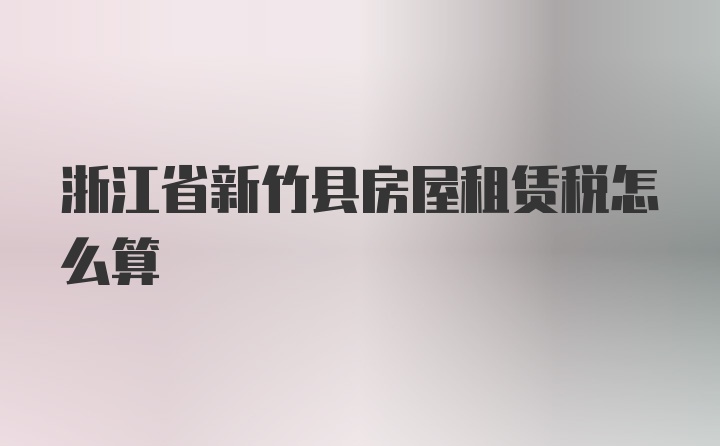 浙江省新竹县房屋租赁税怎么算